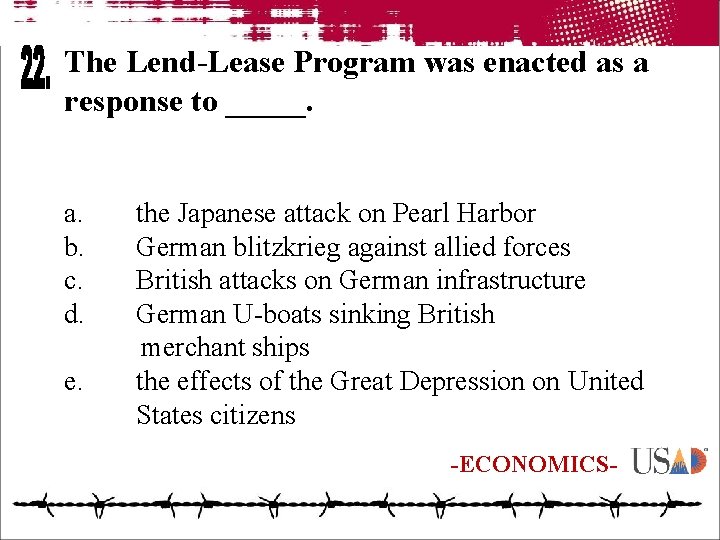 22. The Lend-Lease Program was enacted as a response to _____.

a. the Japanese attack on Pearl Harbor
b. German blitzkrieg against allied forces
c. British attacks on German infrastructure
d. German U-boats sinking British merchant ships
e. the effects of the Great Depression on United States citizens

-ECONOMICS- USAD